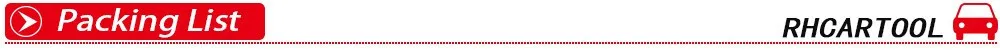 Packing List

RHCARTOOL